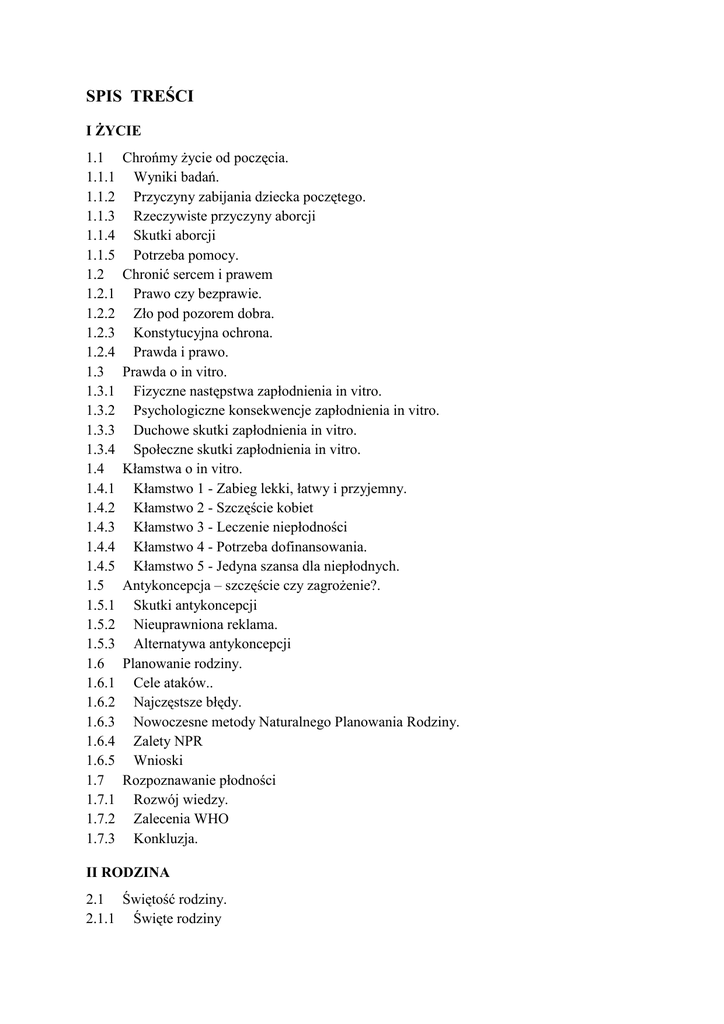 SPIS TREŚCI

I ŻYCIE

1.1 Chrońmy życie od poczęcia.
1.1.1 Wyniki badań.
1.1.2 Przyczyny zabijania dziecka poczętego.
1.1.3 Rzeczywiste przyczyny aborcji
1.1.4 Skutki aborcji
1.1.5 Potrzeba pomocy.
1.2 Chronić sercem i prawem
1.2.1 Prawo czy bezprawie.
1.2.2 Zło pod pozorem dobra.
1.2.3 Konstytucyjna ochrona.
1.2.4 Prawda i prawo.
1.3 Prawda o in vitro.
1.3.1 Fizyczne następstwa zapłodnienia in vitro.
1.3.2 Psychologiczne konsekwencje zapłodnienia in vitro.
1.3.3 Duchowe skutki zapłodnienia in vitro.
1.3.4 Społeczne skutki zapłodnienia in vitro.
1.4 Kłamstwa o in vitro.
1.4.1 Kłamstwo 1 - Zabieg lekki, łatwy i przyjemny.
1.4.2 Kłamstwo 2 - Szczęście kobiet
1.4.3 Kłamstwo 3 - Leczenie niepłodności
1.4.4 Kłamstwo 4 - Potrzeba dofinansowania.
1.4.5 Kłamstwo 5 - Jedyna szansa dla niepłodnych.
1.5 Antykoncepcja – szczęście czy zagrożenie?.
1.5.1 Skutki antykoncepcji
1.5.2 Nieuprawniona reklama.
1.5.3 Alternatywa antykoncepcji
1.6 Planowanie rodziny.
1.6.1 Cele ataków..
1.6.2 Najczęstsze błędy.
1.6.3 Nowoczesne metody Naturalnego Planowania Rodziny.
1.6.4 Zalety NPR
1.6.5 Wnioski
1.7 Rozpoznawanie płodności
1.7.1 Rozwój wiedzy.
1.7.2 Zalecenia WHO
1.7.3 Konkluzja.

II RODZINA

2.1 Świętość rodziny.
2.1.1 Święte rodziny